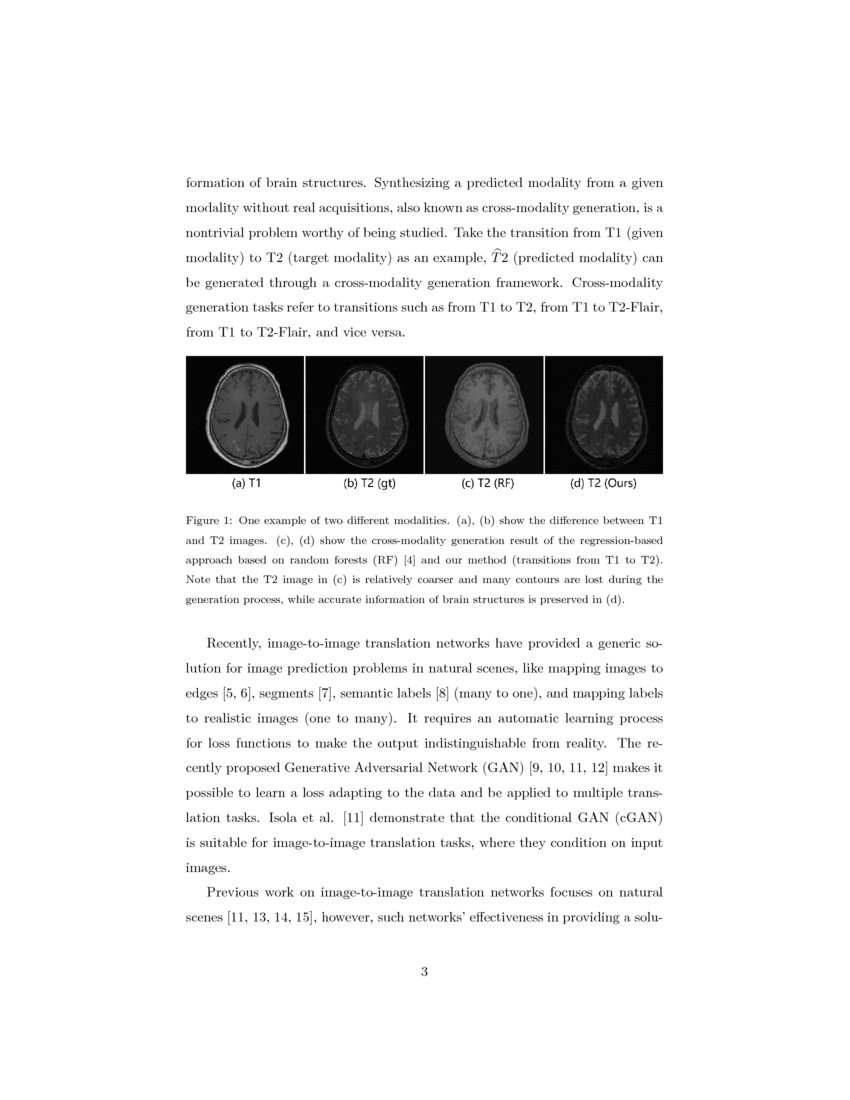 formation of brain structures. Synthesizing a predicted modality from a given modality without real acquisitions, also known as cross-modality generation, is a nontrivial problem worthy of being studied. Take the transition from T1 (given modality) to T2 (target modality) as an example, $\widehat{T}2$ (predicted modality) can be generated through a cross-modality generation framework. Cross-modality generation tasks refer to transitions such as from T1 to T2, from T1 to T2-Flair, from T1 to T2-Flair, and vice versa.

(a) T1

(b) T2 (gt)

(c) T2 (RF)

(d) T2 (Ours)

Figure 1: One example of two different modalities. (a), (b) show the difference between T1 and T2 images. (c), (d) show the cross-modality generation result of the regression-based approach based on random forests (RF) [4] and our method (transitions from T1 to T2). Note that the T2 image in (c) is relatively coarser and many contours are lost during the generation process, while accurate information of brain structures is preserved in (d).

Recently, image-to-image translation networks have provided a generic solution for image prediction problems in natural scenes, like mapping images to edges [5, 6], segments [7], semantic labels [8] (many to one), and mapping labels to realistic images (one to many). It requires an automatic learning process for loss functions to make the output indistinguishable from reality. The recently proposed Generative Adversarial Network (GAN) [9, 10, 11, 12] makes it possible to learn a loss adapting to the data and be applied to multiple translation tasks. Isola et al. [11] demonstrate that the conditional GAN (cGAN) is suitable for image-to-image translation tasks, where they condition on input images.

Previous work on image-to-image translation networks focuses on natural scenes [11, 13, 14, 15], however, such networks' effectiveness in providing a solu-

3